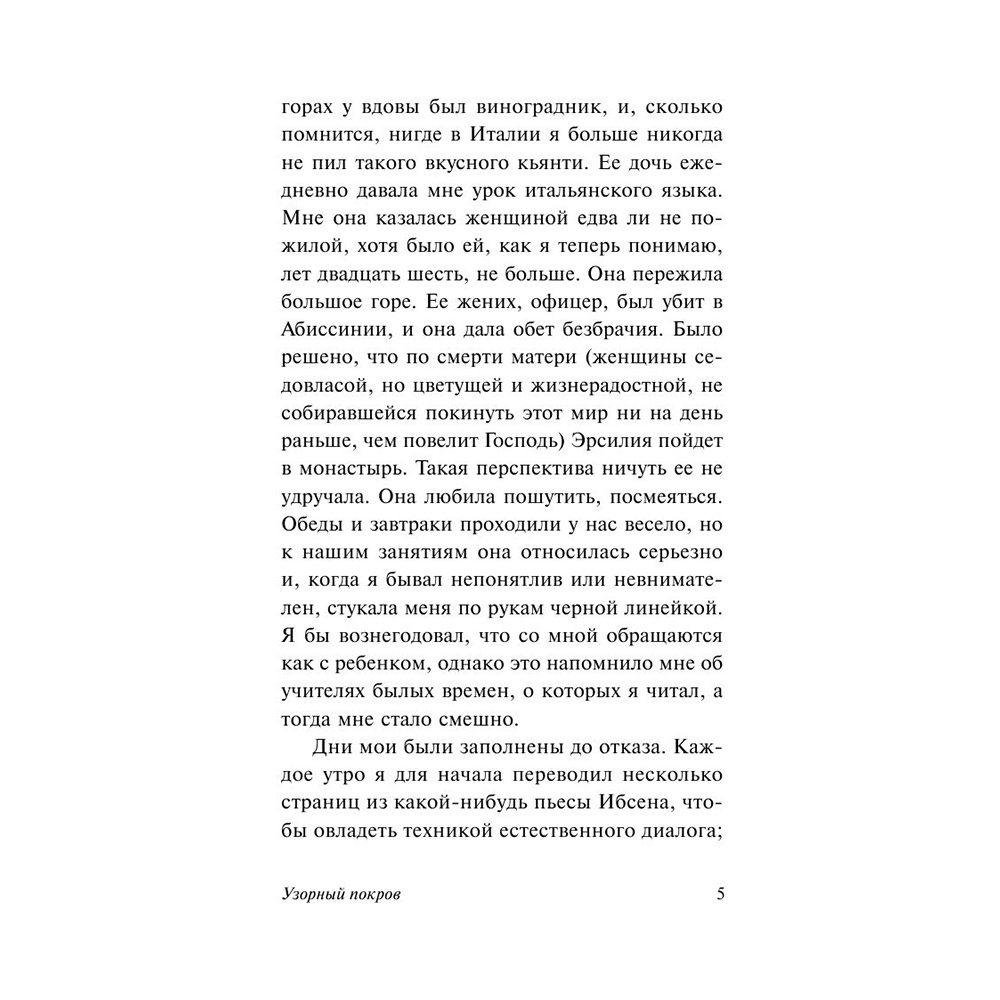 горах у вдовы был виноградник, и, сколько помнится, нигде в Италии я больше никогда не пил такого вкусного кьянти. Ее дочь ежедневно давала мне урок итальянского языка. Мне она казалась женщиной едва ли не пожилой, хотя было ей, как я теперь понимаю, лет двадцать шесть, не больше. Она пережила большое горе. Ее жених, офицер, был убит в Абиссинии, и она дала обет безбрачия. Было решено, что по смерти матери (женщины седовласой, но цветущей и жизнерадостной, не собиравшейся покинуть этот мир ни на день раньше, чем повелит Господь) Эрсилия пойдет в монастырь. Такая перспектива ничуть ее не удручала. Она любила пошутить, посмеяться. Обеды и завтраки проходили у нас весело, но к нашим занятиям она относилась серьезно и, когда я бывал непонятлив или невнимателен, стукала меня по рукам черной линейкой. Я бы вознегодовал, что со мной обращаются как с ребенком, однако это напомнило мне об учителях былых времен, о которых я читал, а тогда мне стало смешно.

Дни мои были заполнены до отказа. Каждое утро я для начала переводил несколько страниц из какой-нибудь пьесы Ибсена, чтобы овладеть техникой естественного диалога;

Узорный покров 5